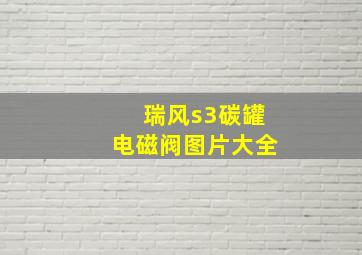 瑞风s3碳罐
电磁阀图片大全